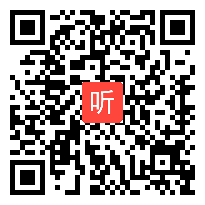 听